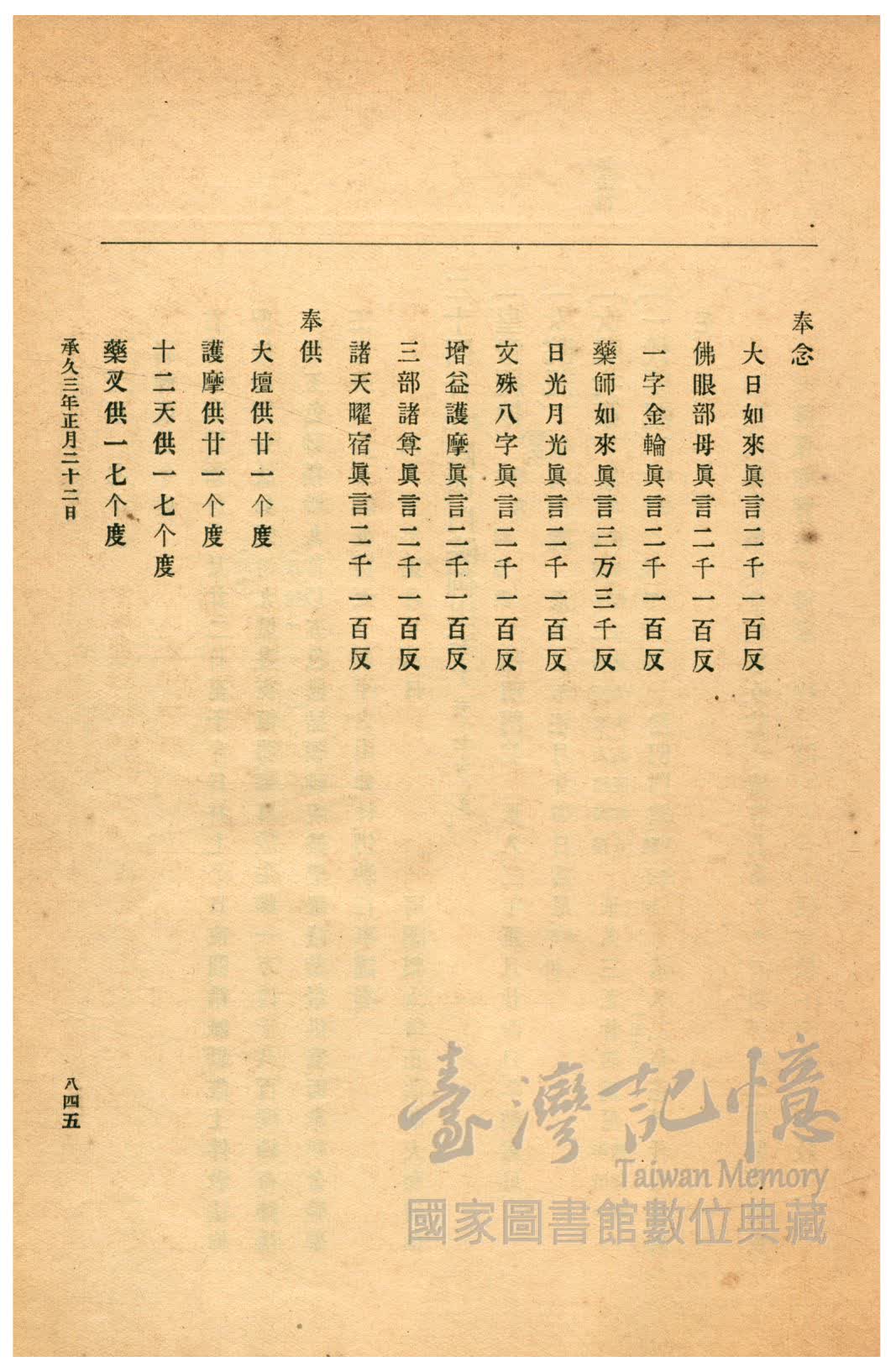 奉念

大日如來眞言二千一百反

佛眼部母眞言二千一百反

一字金輪眞言二千一百反

藥師如來眞言三万三千反

日光月光眞言二千一百反

文殊八字眞言二千一百反

增益護摩眞言二千一百反

三部諸尊眞言二千一百反

諸天曜宿眞言二千一百反

奉供

大壇供廿一个度

護摩供廿一个度

十二天供一七个度

藥叉供一七个度

承久三年正月二十二日

八四五

臺灣記憶
Taiwan Memory
國家圖書館數位典藏